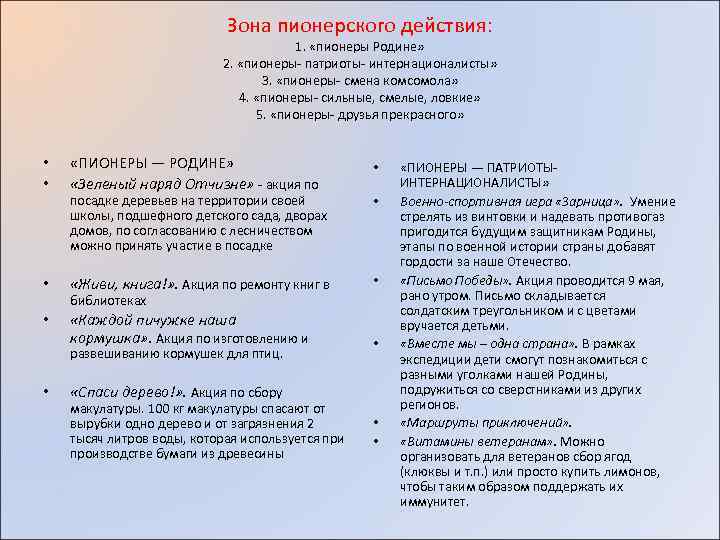 Зона пионерского действия:
1. «пионеры Родине»
2. «пионеры- патриоты- интернационалисты»
3. «пионеры- смена комсомола»
4. «пионеры- сильные, смелые, ловкие»
5. «пионеры- друзья прекрасного»

• «ПИОНЕРЫ — РОДИНЕ»
• «Зеленый наряд Отчизне» - акция по посадке деревьев на территории своей школы, подшефного детского сада, дворах домов, по согласованию с лесничеством можно принять участие в посадке

• «Живи, книга!». Акция по ремонту книг в библиотеках
• «Каждой пичужке наша кормушка». Акция по изготовлению и развешиванию кормушек для птиц.

• «Спаси дерево!». Акция по сбору макулатуры. 100 кг макулатуры спасают от вырубки одно дерево и от загрязнения 2 тысяч литров воды, которая используется при производстве бумаги из древесины

• «ПИОНЕРЫ — ПАТРИОТЫ-ИНТЕРНАЦИОНАЛИСТЫ»
• Военно-спортивная игра «Зарница». Умение стрелять из винтовки и надевать противогаз пригодится будущим защитникам Родины, этапы по военной истории страны добавят гордости за наше Отечество.
• «Письмо Победы». Акция проводится 9 мая, рано утром. Письмо складывается солдатским треугольником и с цветами вручается детьми.
• «Вместе мы – одна страна». В рамках экспедиции дети смогут познакомиться с разными уголками нашей Родины, подружиться со сверстниками из других регионов.
• «Маршруты приключений».
• «Витамины ветеранам». Можно организовать для ветеранов сбор ягод (клюквы и т.п.) или просто купить лимонов, чтобы таким образом поддержать их иммунитет.